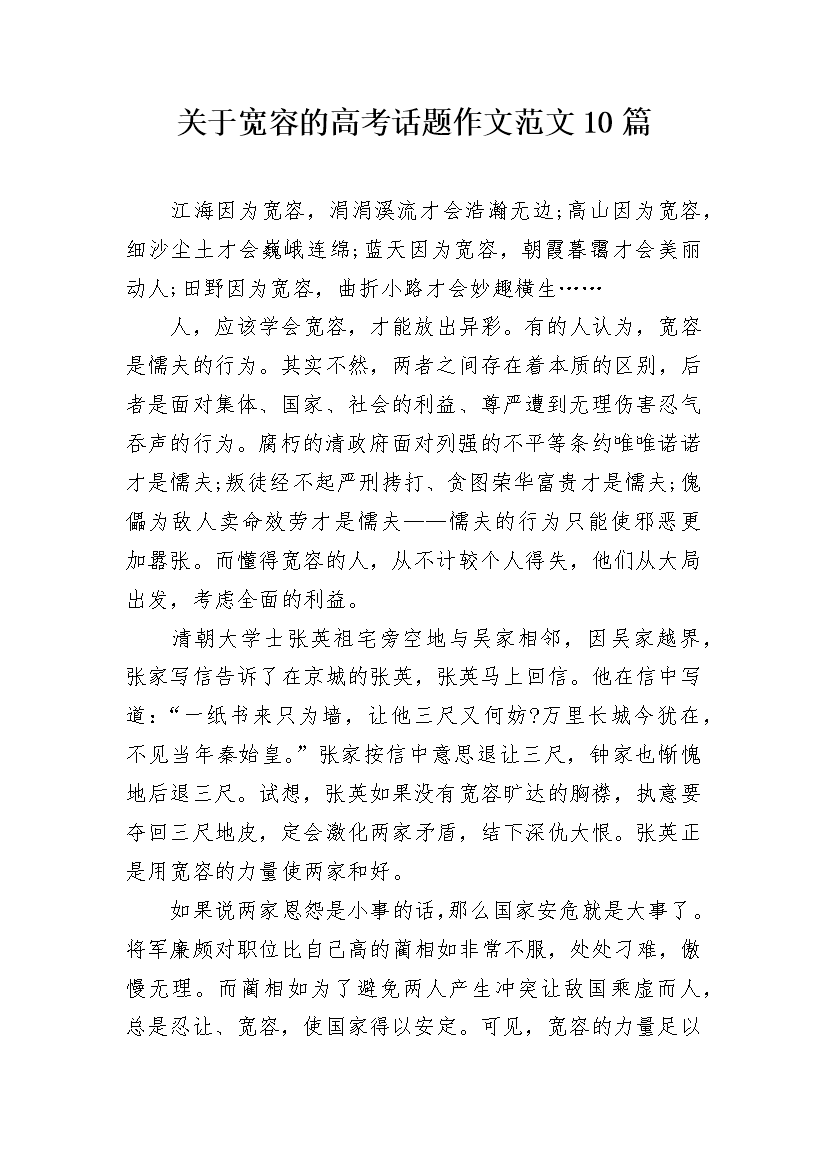 关于宽容的高考话题作文范文10篇

江海因为宽容，涓涓溪流才会浩瀚无边;高山因为宽容，细沙尘土才会巍峨连绵;蓝天因为宽容，朝霞暮霭才会美丽动人;田野因为宽容，曲折小路才会妙趣横生……

人，应该学会宽容，才能放出异彩。有的人认为，宽容是懦夫的行为。其实不然，两者之间存在着本质的区别，后者是面对集体、国家、社会的利益、尊严遭到无理伤害忍气吞声的行为。腐朽的清政府面对列强的不平等条约唯唯诺诺才是懦夫;叛徒经不起严刑拷打、贪图荣华富贵才是懦夫;傀儡为敌人卖命效劳才是懦夫——懦夫的行为只能使邪恶更加嚣张。而懂得宽容的人，从不计较个人得失，他们从大局出发，考虑全面的利益。

清朝大学士张英祖宅旁空地与吴家相邻，因吴家越界，张家写信告诉了在京城的张英，张英马上回信。他在信中写道:“一纸书来只为墙，让他三尺又何妨?万里长城今犹在，不见当年秦始皇。”张家按信中意思退让三尺，钟家也惭愧地后退三尺。试想，张英如果没有宽容旷达的胸襟，执意要夺回三尺地皮，定会激化两家矛盾，结下深仇大恨。张英正是用宽容的力量使两家和好。

如果说两家恩怨是小事的话,那么国家安危就是大事了。将军廉颇对职位比自己高的蔺相如非常不服，处处刁难，傲慢无理。而蔺相如为了避免两人产生冲突让敌国乘虚而人，总是忍让、宽容，使国家得以安定。可见，宽容的力量足以